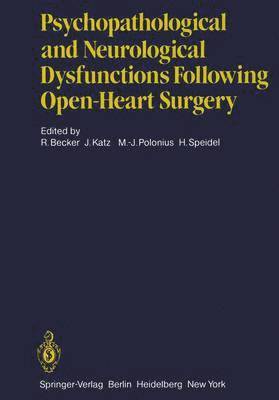 Psychopathological and Neurological Dysfunctions Following Open-Heart Surgery

Edited by
R. Becker J. Katz M.-J. Polonius H. Speidel

Springer-Verlag Berlin Heidelberg New York